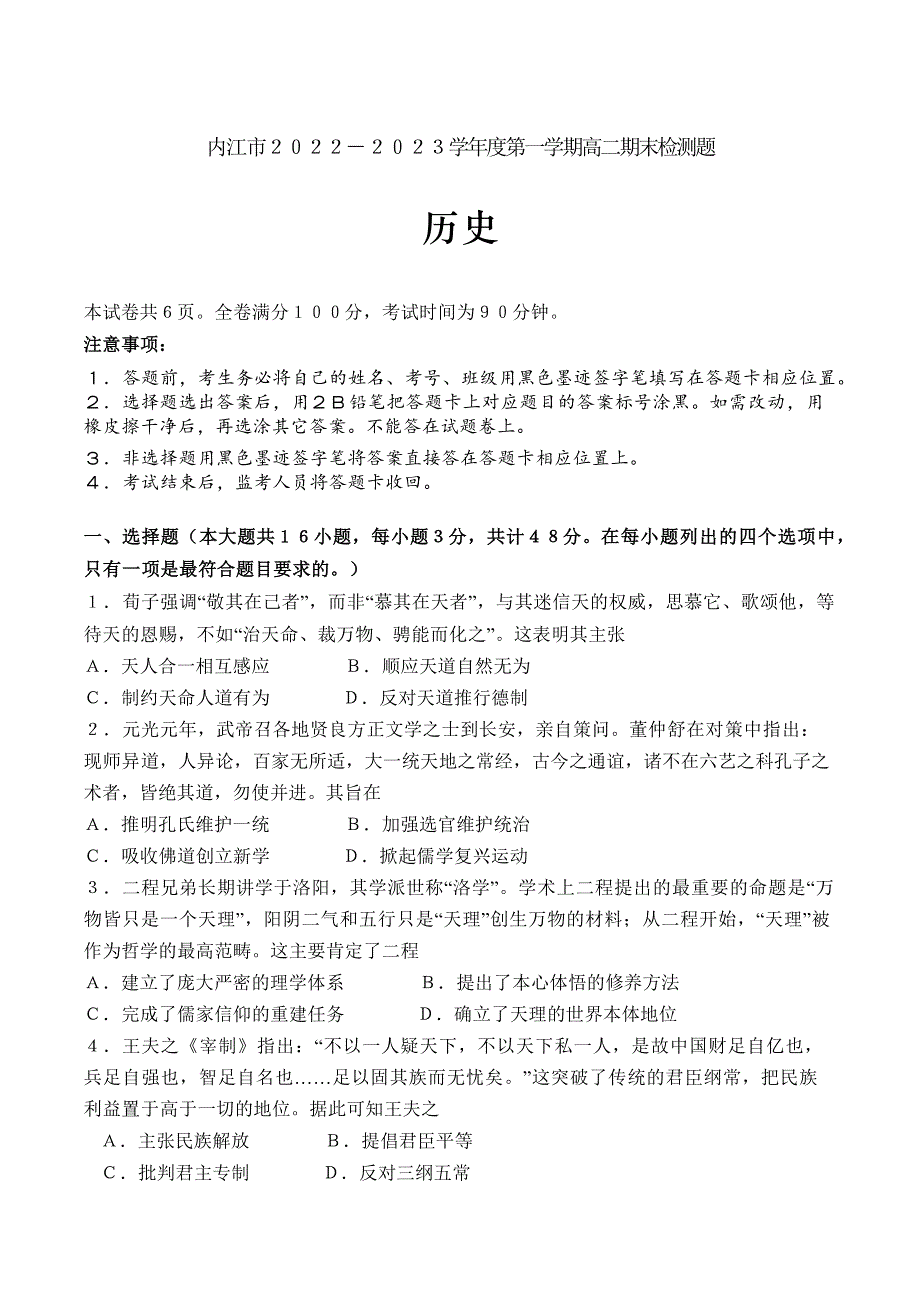 内江市２０２２－２０２３学年度第一学期高二期末检测题

历史

本试卷共６页。全卷满分１００分，考试时间为９０分钟。

注意事项：

１．答题前，考生务必将自己的姓名、考号、班级用黑色墨迹签字笔填写在答题卡相应位置。
２．选择题选出答案后，用２Ｂ铅笔把答题卡上对应题目的答案标号涂黑。如需改动，用橡皮擦干净后，再选涂其它答案。不能答在试题卷上。
３．非选择题用黑色墨迹签字笔将答案直接答在答题卡相应位置上。
４．考试结束后，监考人员将答题卡收回。

一、选择题（本大题共１６小题，每小题３分，共计４８分。在每小题列出的四个选项中，只有一项是最符合题目要求的。）

１．荀子强调“敬其在己者”，而非“慕其在天者”，与其迷信天的权威，思慕它、歌颂他，等待天的恩赐，不如“治天命、裁万物、骋能而化之”。这表明其主张
A．天人合一相互感应　B．顺应天道自然无为
C．制约天命人道有为　D．反对天道推行德制

２．元光元年，武帝召各地贤良方正文学之士到长安，亲自策问。董仲舒在对策中指出：现师异道，人异论，百家无所适，大一统天地之常经，古今之通谊，诸不在六艺之科孔子之术者，皆绝其道，勿使并进。其旨在
A．推明孔氏维护一统　B．加强选官维护统治
C．吸收佛道创立新学　D．掀起儒学复兴运动

３．二程兄弟长期讲学于洛阳，其学派世称“洛学”。学术上二程提出的最重要的命题是“万物皆只是一个天理”，阳阴二气和五行只是“天理”创生万物的材料；从二程开始，“天理”被作为哲学的最高范畴。这主要肯定了二程
A．建立了庞大严密的理学体系　B．提出了本心体悟的修养方法
C．完成了儒家信仰的重建任务　D．确立了天理的世界本体地位

４．王夫之《宰制》指出：“不以一人疑天下，不以天下私一人，是故中国财足自亿也，兵足自强也，智足自名也……足以固其族而无忧矣。”这突破了传统的君臣纲常，把民族利益置于高于一切的地位。据此可知王夫之
A．主张民族解放　B．提倡君臣平等
C．批判君主专制　D．反对三纲五常